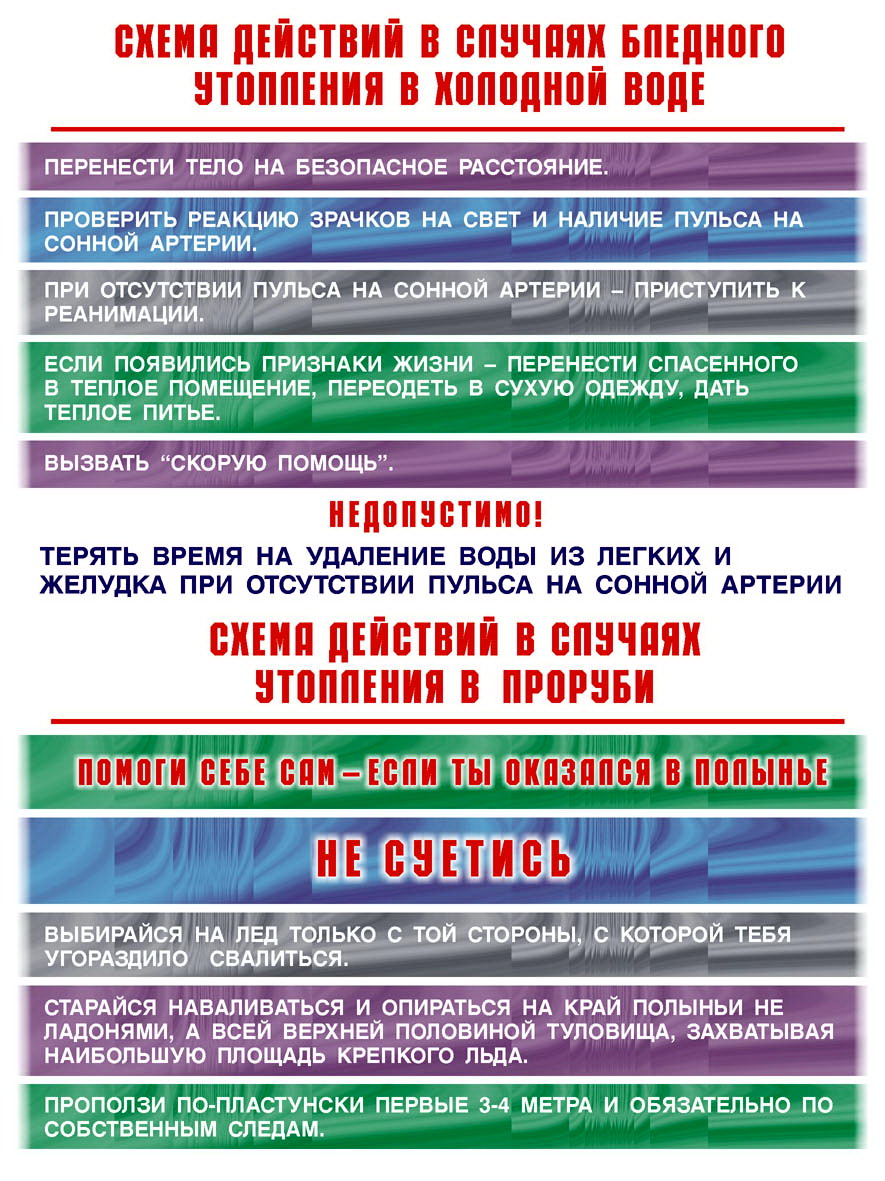 СХЕМА ДЕЙСТВИЙ В СЛУЧАЯХ БЛЕДНОГО УТОПЛЕНИЯ В ХОЛОДНОЙ ВОДЕ

ПЕРЕНЕСТИ ТЕЛО НА БЕЗОПАСНОЕ РАССТОЯНИЕ.

ПРОВЕРИТЬ РЕАКЦИЮ ЗРАЧКОВ НА СВЕТ И НАЛИЧИЕ ПУЛЬСА НА СОННОЙ АРТЕРИИ.

ПРИ ОТСУТСТВИИ ПУЛЬСА НА СОННОЙ АРТЕРИИ – ПРИСТУПИТЬ К РЕАНИМАЦИИ.

ЕСЛИ ПОЯВИЛИСЬ ПРИЗНАКИ ЖИЗНИ – ПЕРЕНЕСТИ СПАСЕННОГО В ТЕПЛОЕ ПОМЕЩЕНИЕ, ПЕРЕОДЕТЬ В СУХУЮ ОДЕЖДУ, ДАТЬ ТЕПЛОЕ ПИТЬЕ.

ВЫЗВАТЬ “СКОРУЮ ПОМОЩЬ”.

НЕДОПУСТИМО!

ТЕРЯТЬ ВРЕМЯ НА УДАЛЕНИЕ ВОДЫ ИЗ ЛЕГКИХ И ЖЕЛУДКА ПРИ ОТСУТСТВИИ ПУЛЬСА НА СОННОЙ АРТЕРИИ

СХЕМА ДЕЙСТВИЙ В СЛУЧАЯХ УТОПЛЕНИЯ В ПРОРУБИ

ПОМОГИ СЕБЕ САМ – ЕСЛИ ТЫ ОКАЗАЛСЯ В ПОЛЫНЬЕ

НЕ СУЕТИСЬ

ВЫБИРАЙСЯ НА ЛЕД ТОЛЬКО С ТОЙ СТОРОНЫ, С КОТОРОЙ ТЕБЯ УГОРАЗДИЛО СВАЛИТЬСЯ.

СТАРАЙСЯ НАВАЛИВАТЬСЯ И ОПИРАТЬСЯ НА КРАЙ ПОЛЫНЬИ НЕ ЛАДОНЯМИ, А ВСЕЙ ВЕРХНЕЙ ПОЛОВИНОЙ ТУЛОВИЩА, ЗАХВАТЫВАЯ НАИБОЛЬШУЮ ПЛОЩАДЬ КРЕПКОГО ЛЬДА.

ПРОПОЛЗИ ПО-ПЛАСТУНСКИ ПЕРВЫЕ 3-4 МЕТРА И ОБЯЗАТЕЛЬНО ПО СОБСТВЕННЫМ СЛЕДАМ.